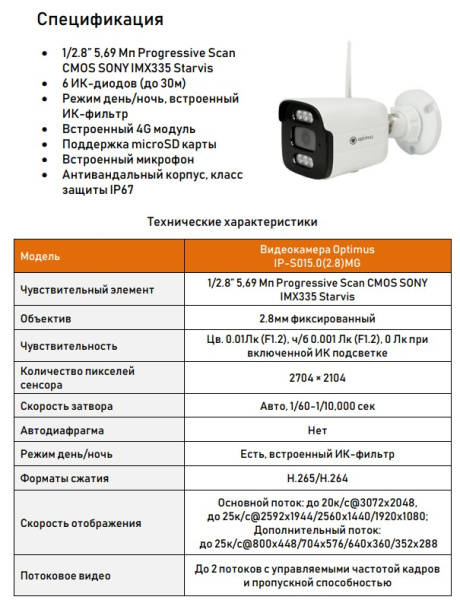 Спецификация

- 1/2.8" 5,69 Мп Progressive Scan CMOS SONY IMX335 Starvis
- 6 ИК-диодов (до 30м)
- Режим день/ночь, встроенный ИК-фильтр
- Встроенный 4G модуль
- Поддержка microSD карты
- Встроенный микрофон
- Антивандальный корпус, класс защиты IP67

optimus

Технические характеристики

| Модель | Видеокамера Optimus IP-S015.0(2.8)MG |
|---|---|
| Чувствительный элемент | 1/2.8" 5,69 Мп Progressive Scan CMOS SONY IMX335 Starvis |
| Объектив | 2.8мм фиксированный |
| Чувствительность | Цв. 0.01Лк (F1.2), ч/б 0.001 Лк (F1.2), 0 Лк при включенной ИК подсветке |
| Количество пикселей сенсора | 2704 × 2104 |
| Скорость затвора | Авто, 1/60-1/10,000 сек |
| Автодиафрагма | Нет |
| Режим день/ночь | Есть, встроенный ИК-фильтр |
| Форматы сжатия | H.265/H.264 |
| Скорость отображения | Основной поток: до 20к/с@3072x2048, до 25к/с@2592x1944/2560x1440/1920x1080; Дополнительный поток: до 25к/с@800x448/704x576/640x360/352x288 |
| Потоковое видео | До 2 потоков с управляемыми частотой кадров и пропускной способностью |